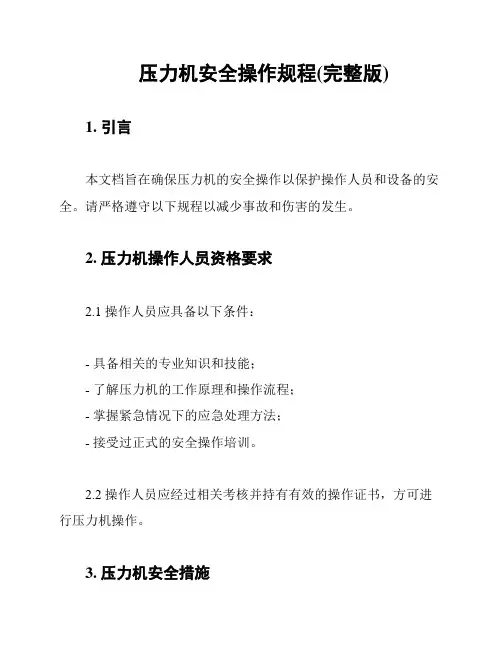 压力机安全操作规程(完整版)

1. 引言

本文档旨在确保压力机的安全操作以保护操作人员和设备的安全。请严格遵守以下规程以减少事故和伤害的发生。

2. 压力机操作人员资格要求

2.1 操作人员应具备以下条件：

- 具备相关的专业知识和技能；
- 了解压力机的工作原理和操作流程；
- 掌握紧急情况下的应急处理方法；
- 接受过正式的安全操作培训。

2.2 操作人员应经过相关考核并持有有效的操作证书，方可进行压力机操作。

3. 压力机安全措施